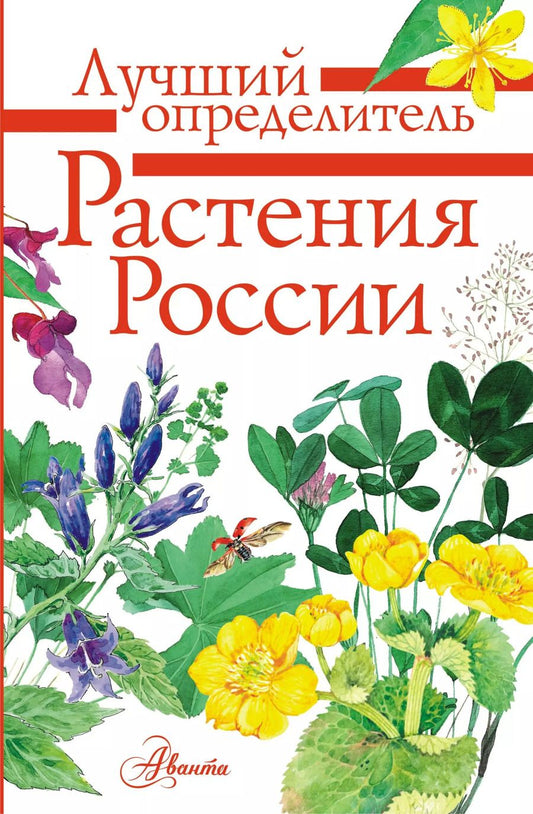 Лучший определитель

Растения России

Аванта